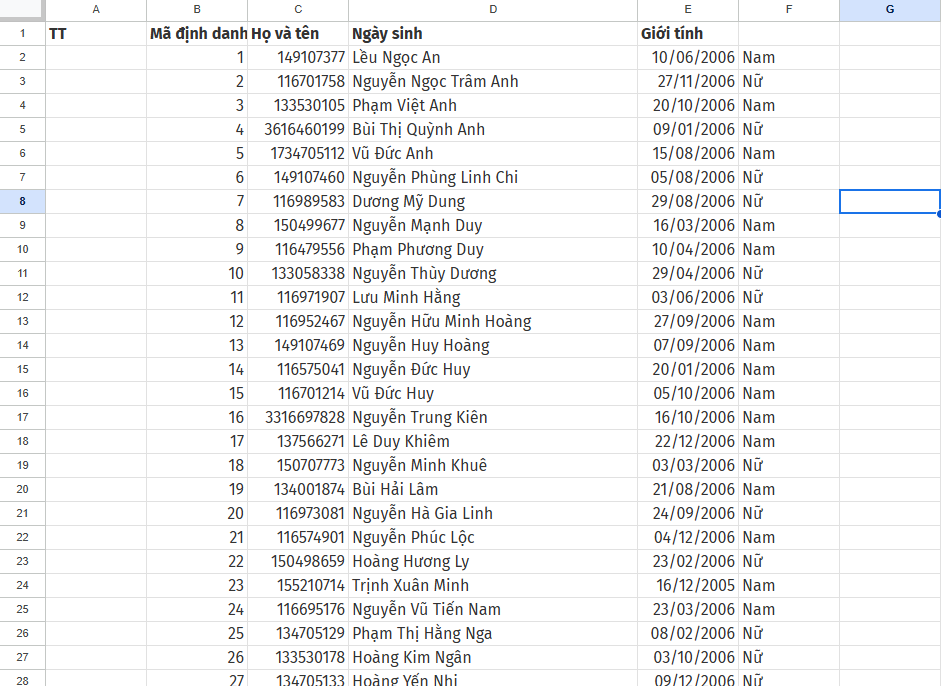 | | A | B | C | D | E | F | G |
|---|---|---|---|---|---|---|---|
| 1 | TT | Mã định danh | Họ và tên | Ngày sinh | Giới tính | | |
| 2 | | 1 | 149107377 | Lều Ngọc An | 10/06/2006 | Nam | |
| 3 | | 2 | 116701758 | Nguyễn Ngọc Trâm Anh | 27/11/2006 | Nữ | |
| 4 | | 3 | 133530105 | Phạm Việt Anh | 20/10/2006 | Nam | |
| 5 | | 4 | 3616460199 | Bùi Thị Quỳnh Anh | 09/01/2006 | Nữ | |
| 6 | | 5 | 1734705112 | Vũ Đức Anh | 15/08/2006 | Nam | |
| 7 | | 6 | 149107460 | Nguyễn Phùng Linh Chi | 05/08/2006 | Nữ | |
| 8 | | 7 | 116989583 | Dương Mỹ Dung | 29/08/2006 | Nữ | |
| 9 | | 8 | 150499677 | Nguyễn Mạnh Duy | 16/03/2006 | Nam | |
| 10 | | 9 | 116479556 | Phạm Phương Duy | 10/04/2006 | Nam | |
| 11 | | 10 | 133058338 | Nguyễn Thùy Dương | 29/04/2006 | Nữ | |
| 12 | | 11 | 116971907 | Lưu Minh Hằng | 03/06/2006 | Nữ | |
| 13 | | 12 | 116952467 | Nguyễn Hữu Minh Hoàng | 27/09/2006 | Nam | |
| 14 | | 13 | 149107469 | Nguyễn Huy Hoàng | 07/09/2006 | Nam | |
| 15 | | 14 | 116575041 | Nguyễn Đức Huy | 20/01/2006 | Nam | |
| 16 | | 15 | 116701214 | Vũ Đức Huy | 05/10/2006 | Nam | |
| 17 | | 16 | 3316697828 | Nguyễn Trung Kiên | 16/10/2006 | Nam | |
| 18 | | 17 | 137566271 | Lê Duy Khiêm | 22/12/2006 | Nam | |
| 19 | | 18 | 150707773 | Nguyễn Minh Khuê | 03/03/2006 | Nữ | |
| 20 | | 19 | 134001874 | Bùi Hải Lâm | 21/08/2006 | Nam | |
| 21 | | 20 | 116973081 | Nguyễn Hà Gia Linh | 24/09/2006 | Nữ | |
| 22 | | 21 | 116574901 | Nguyễn Phúc Lộc | 04/12/2006 | Nam | |
| 23 | | 22 | 150498659 | Hoàng Hương Ly | 23/02/2006 | Nữ | |
| 24 | | 23 | 155210714 | Trịnh Xuân Minh | 16/12/2005 | Nam | |
| 25 | | 24 | 116695176 | Nguyễn Vũ Tiến Nam | 23/03/2006 | Nam | |
| 26 | | 25 | 134705129 | Phạm Thị Hằng Nga | 08/02/2006 | Nữ | |
| 27 | | 26 | 133530178 | Hoàng Kim Ngân | 03/10/2006 | Nữ | |
| 28 | | 27 | 134705133 | Hoàng Yến Nhi | 09/12/2006 | Nữ | |